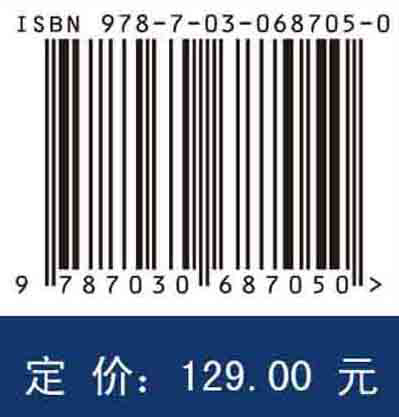 ISBN 978-7-03-068705-0

9 787030 687050 >

定 价: 129.00 元